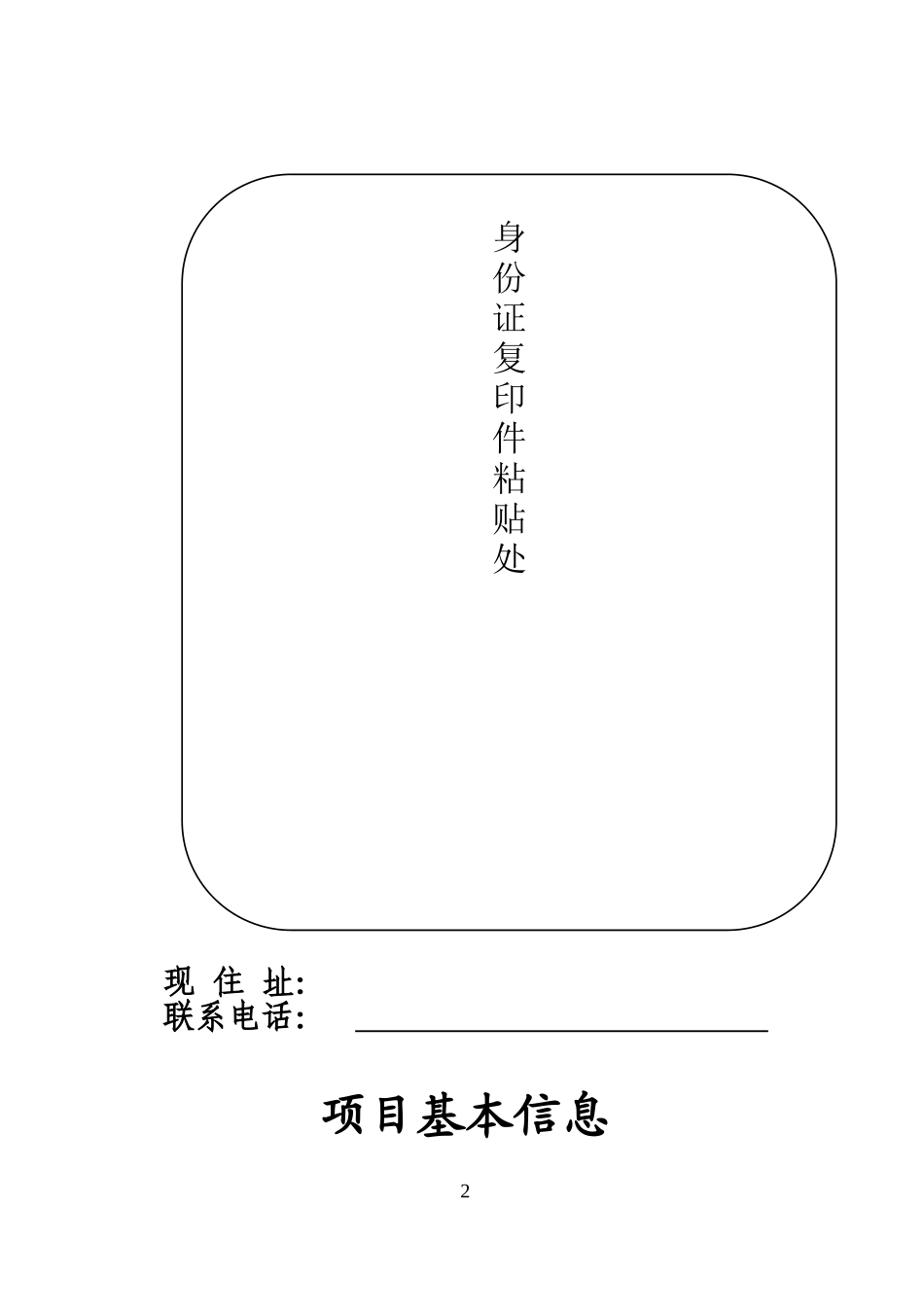 身份证复印件粘贴处

现 住 址:
联系电话:

项目基本信息

2